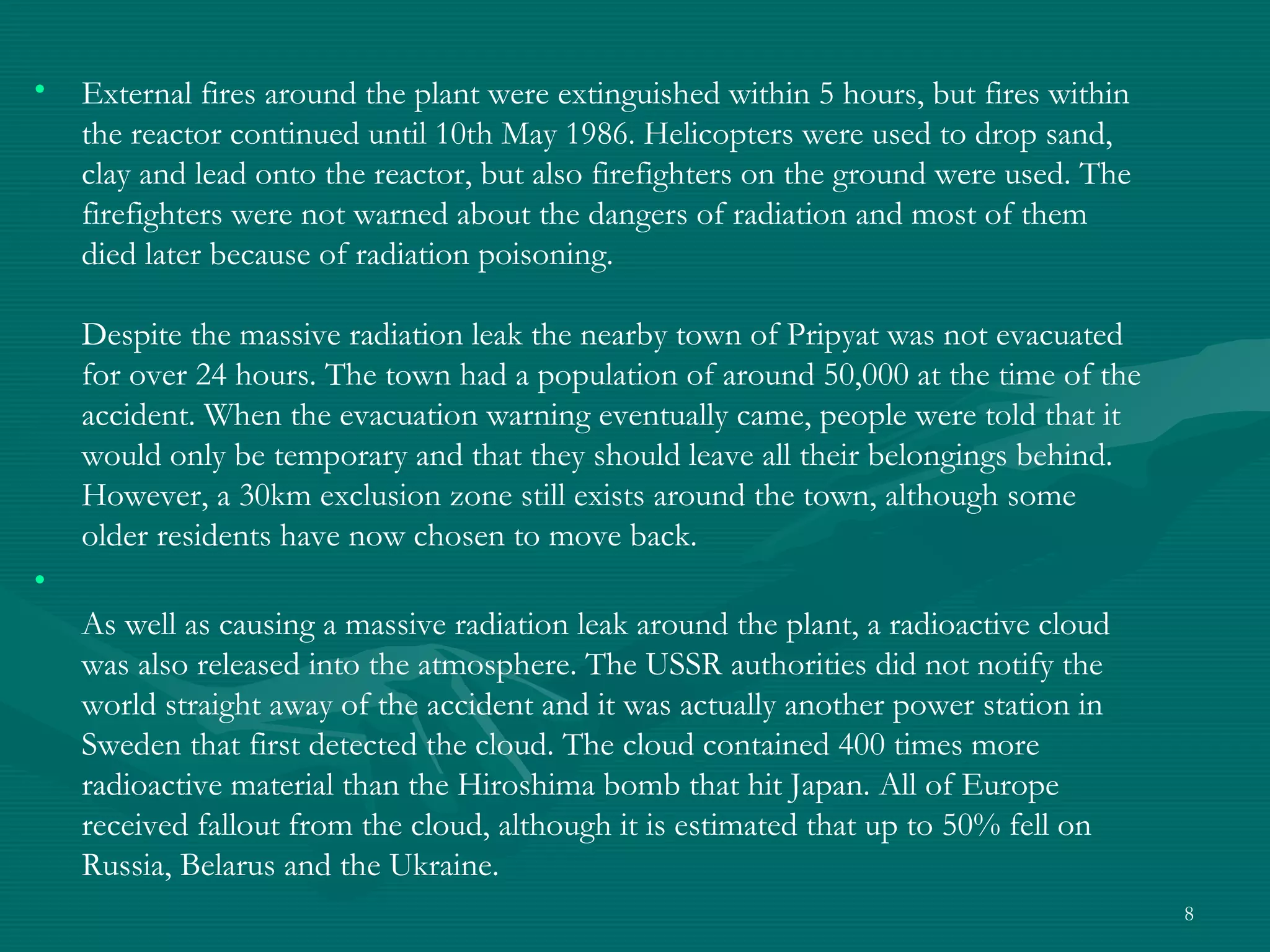 • External fires around the plant were extinguished within 5 hours, but fires within the reactor continued until 10th May 1986. Helicopters were used to drop sand, clay and lead onto the reactor, but also firefighters on the ground were used. The firefighters were not warned about the dangers of radiation and most of them died later because of radiation poisoning.

Despite the massive radiation leak the nearby town of Pripyat was not evacuated for over 24 hours. The town had a population of around 50,000 at the time of the accident. When the evacuation warning eventually came, people were told that it would only be temporary and that they should leave all their belongings behind. However, a 30km exclusion zone still exists around the town, although some older residents have now chosen to move back.

•

As well as causing a massive radiation leak around the plant, a radioactive cloud was also released into the atmosphere. The USSR authorities did not notify the world straight away of the accident and it was actually another power station in Sweden that first detected the cloud. The cloud contained 400 times more radioactive material than the Hiroshima bomb that hit Japan. All of Europe received fallout from the cloud, although it is estimated that up to 50% fell on Russia, Belarus and the Ukraine.

8